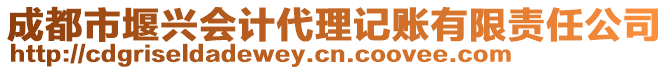 成都市堰兴会计代理记账有限责任公司
http://cdgriseldadewey.cn.coovee.com